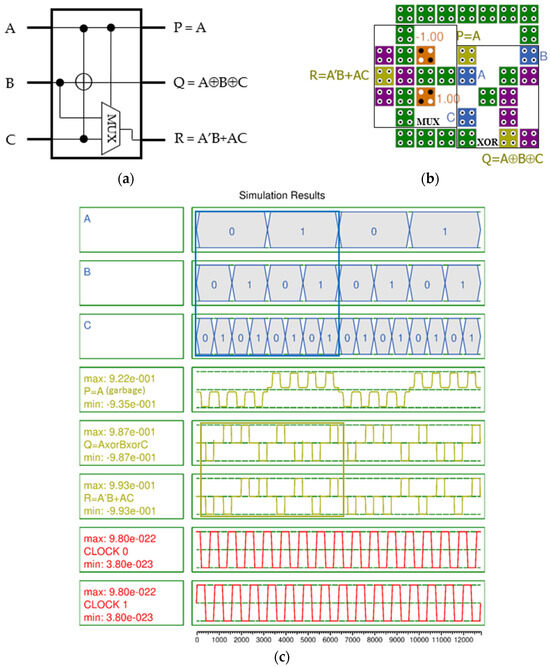 A
B
C
MUX
P = A
Q = A⊕B⊕C
R = A′B+AC
(a)

-1.00
P=A
B
R=A'B+AC
A
1.00
C
MUX
XOR
Q=A⊕B⊕C
(b)

Simulation Results

A
0 1 0 1

B
0 1 0 1 0 1 0 1

C
0 1 0 1 0 1 0 1 0 1 0 1 0 1 0 1

max: 9.22e-001
P=A (garbage)
min: -9.35e-001

max: 9.87e-001
Q=AxorBxorC
min: -9.87e-001

max: 9.93e-001
R=A'B+AC
min: -9.93e-001

max: 9.80e-022
CLOCK 0
min: 3.80e-023

max: 9.80e-022
CLOCK 1
min: 3.80e-023

0 1000 2000 3000 4000 5000 6000 7000 8000 9000 10000 11000 12000
(c)